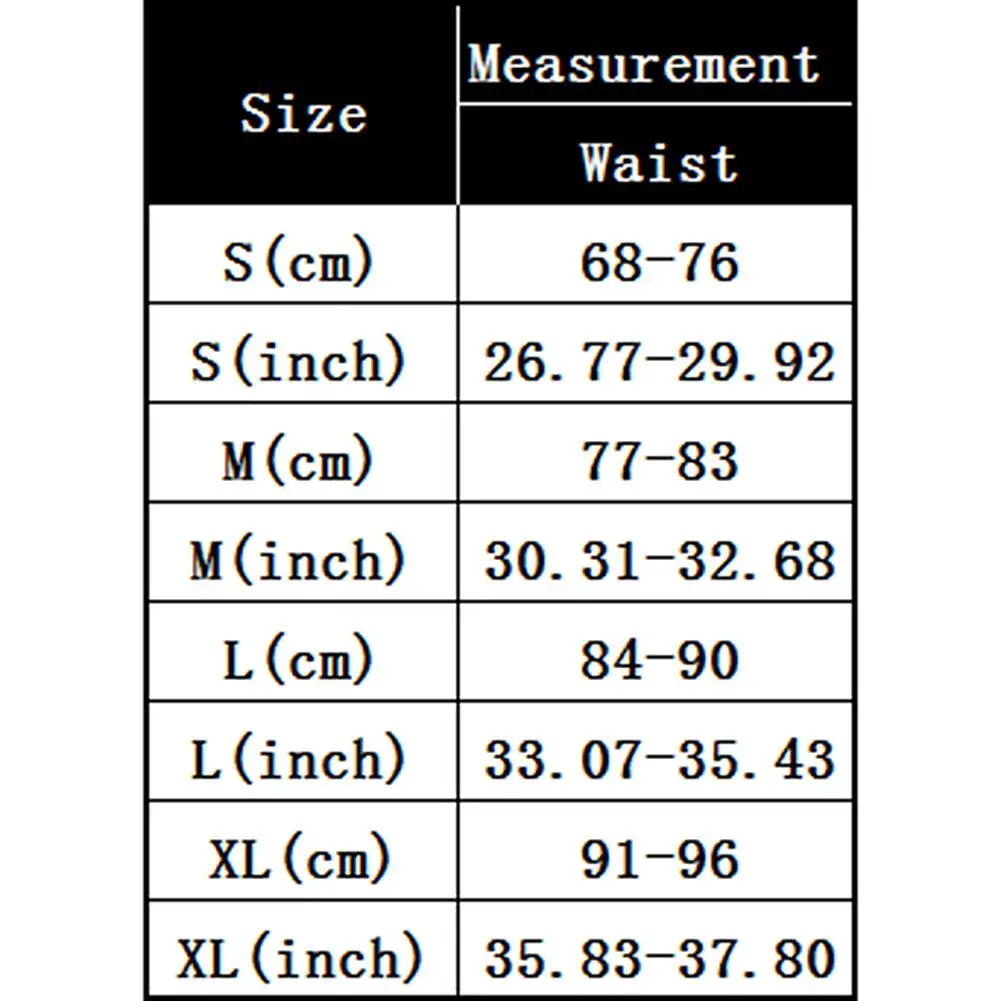 | Size | Measurement |
|---|---|
| | Waist |
| S(cm) | 68-76 |
| S(inch) | 26.77-29.92 |
| M(cm) | 77-83 |
| M(inch) | 30.31-32.68 |
| L(cm) | 84-90 |
| L(inch) | 33.07-35.43 |
| XL(cm) | 91-96 |
| XL(inch) | 35.83-37.80 |